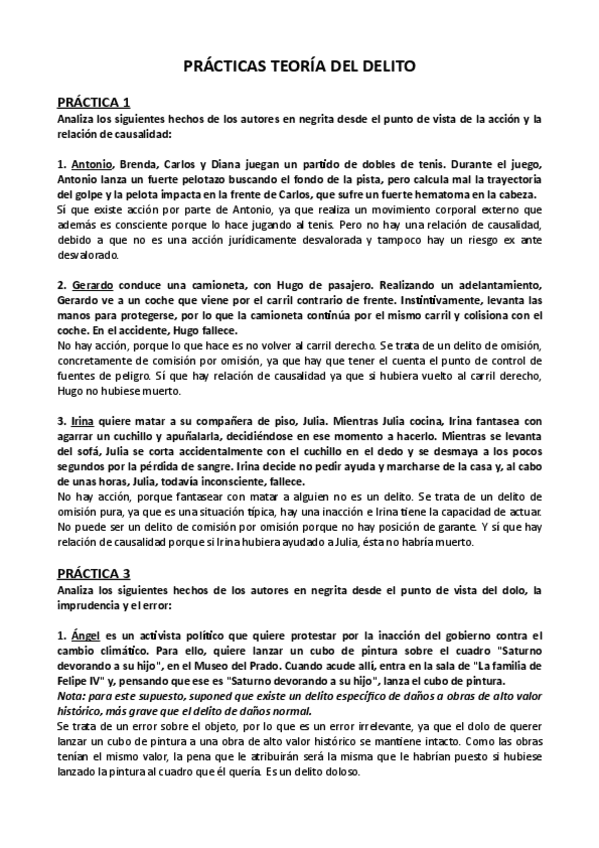 PRÁCTICAS TEORÍA DEL DELITO

PRÁCTICA 1
Analiza los siguientes hechos de los autores en negrita desde el punto de vista de la acción y la relación de causalidad:

1. Antonio, Brenda, Carlos y Diana juegan un partido de dobles de tenis. Durante el juego, Antonio lanza un fuerte pelotazo buscando el fondo de la pista, pero calcula mal la trayectoria del golpe y la pelota impacta en la frente de Carlos, que sufre un fuerte hematoma en la cabeza.
Sí que existe acción por parte de Antonio, ya que realiza un movimiento corporal externo que además es consciente porque lo hace jugando al tenis. Pero no hay una relación de causalidad, debido a que no es una acción jurídicamente desvalorada y tampoco hay un riesgo ex ante desvalorado.

2. Gerardo conduce una camioneta, con Hugo de pasajero. Realizando un adelantamiento, Gerardo ve a un coche que viene por el carril contrario de frente. Instintivamente, levanta las manos para protegerse, por lo que la camioneta continúa por el mismo carril y colisiona con el coche. En el accidente, Hugo fallece.
No hay acción, porque lo que hace es no volver al carril derecho. Se trata de un delito de omisión, concretamente de comisión por omisión, ya que hay que tener el cuenta el punto de control de fuentes de peligro. Sí que hay relación de causalidad ya que si hubiera vuelto al carril derecho, Hugo no hubiese muerto.

3. Irina quiere matar a su compañera de piso, Julia. Mientras Julia cocina, Irina fantasea con agarrar un cuchillo y apuñalarla, decidiéndose en ese momento a hacerlo. Mientras se levanta del sofá, Julia se corta accidentalmente con el cuchillo en el dedo y se desmaya a los pocos segundos por la pérdida de sangre. Irina decide no pedir ayuda y marcharse de la casa y, al cabo de unas horas, Julia, todavía inconsciente, fallece.
No hay acción, porque fantasear con matar a alguien no es un delito. Se trata de un delito de omisión pura, ya que es una situación típica, hay una inacción e Irina tiene la capacidad de actuar. No puede ser un delito de comisión por omisión porque no hay posición de garante. Y sí que hay relación de causalidad porque si Irina hubiera ayudado a Julia, ésta no habría muerto.

PRÁCTICA 3
Analiza los siguientes hechos de los autores en negrita desde el punto de vista del dolo, la imprudencia y el error:

1. Ángel es un activista político que quiere protestar por la inacción del gobierno contra el cambio climático. Para ello, quiere lanzar un cubo de pintura sobre el cuadro "Saturno devorando a su hijo", en el Museo del Prado. Cuando acude allí, entra en la sala de "La familia de Felipe IV" y, pensando que ese es "Saturno devorando a su hijo", lanza el cubo de pintura.
Nota: para este supuesto, suponed que existe un delito específico de daños a obras de alto valor histórico, más grave que el delito de daños normal.
Se trata de un error sobre el objeto, por lo que es un error irrelevante, ya que el dolo de querer lanzar un cubo de pintura a una obra de alto valor histórico se mantiene intacto. Como las obras tenían el mismo valor, la pena que le atribuirán será la misma que le habrían puesto si hubiese lanzado la pintura al cuadro que él quería. Es un delito doloso.